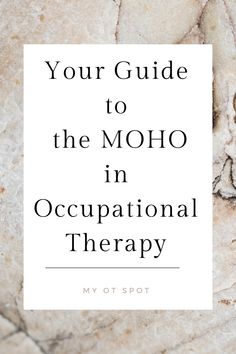 Your Guide to the MOHO in Occupational Therapy

MY OT SPOT